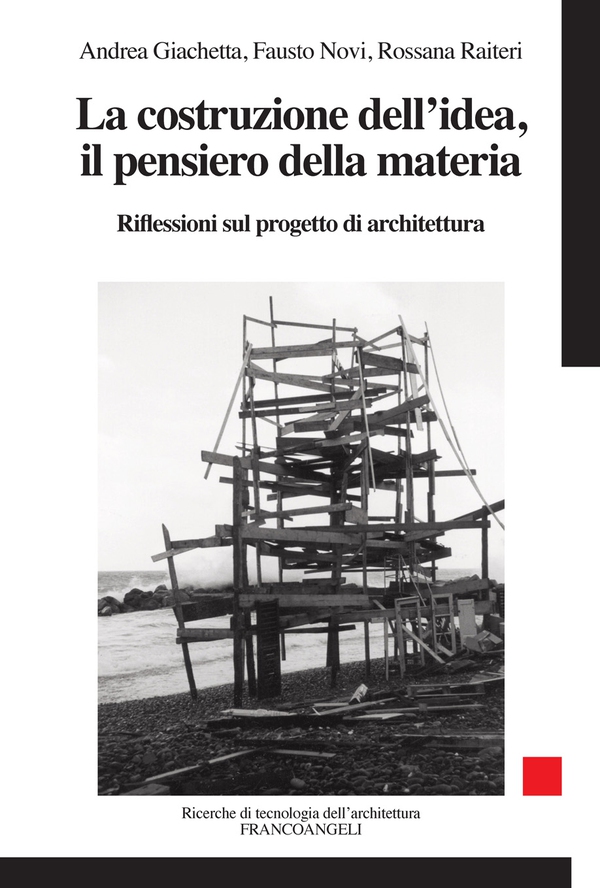 Andrea Giachetta, Fausto Novi, Rossana Raiteri

La costruzione dell'idea, il pensiero della materia

Riflessioni sul progetto di architettura

Ricerche di tecnologia dell'architettura
FRANCOANGELI